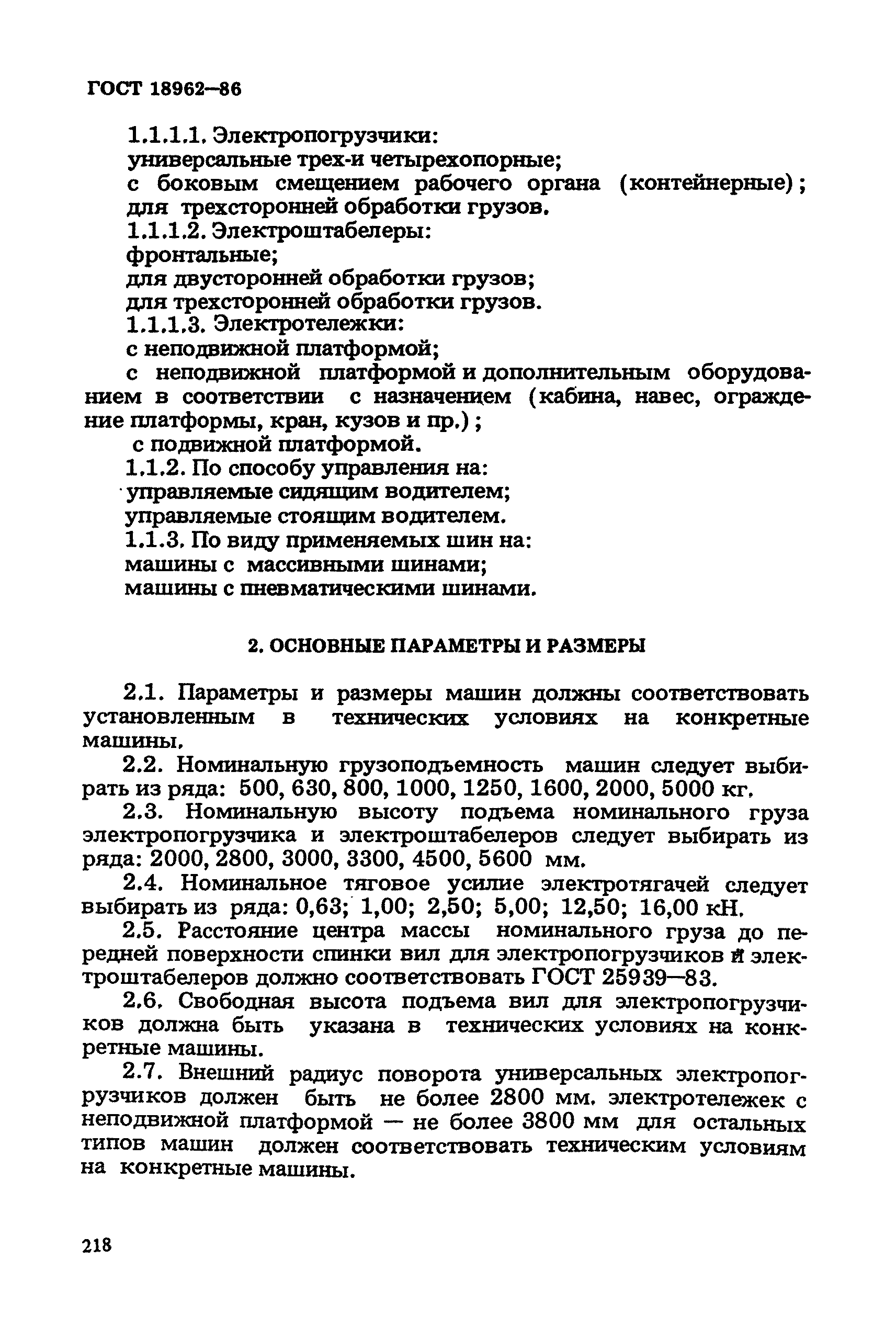 ГОСТ 18962—86

1.1.1.1. Электропогрузчики:
универсальные трех-и четырехопорные;
с боковым смещением рабочего органа (контейнерные);
для трехсторонней обработки грузов.
1.1.1.2. Электроштабелеры:
фронтальные;
для двусторонней обработки грузов;
для трехсторонней обработки грузов.
1.1.1.3. Электротележки:
с неподвижной платформой;
с неподвижной платформой и дополнительным оборудованием в соответствии с назначением (кабина, навес, ограждение платформы, кран, кузов и пр.);
с подвижной платформой.
1.1.2. По способу управления на:
управляемые сидящим водителем;
управляемые стоящим водителем.
1.1.3. По виду применяемых шин на:
машины с массивными шинами;
машины с пневматическими шинами.

2. ОСНОВНЫЕ ПАРАМЕТРЫ И РАЗМЕРЫ

2.1. Параметры и размеры машин должны соответствовать установленным в технических условиях на конкретные машины.

2.2. Номинальную грузоподъемность машин следует выбирать из ряда: 500, 630, 800, 1000, 1250, 1600, 2000, 5000 кг.

2.3. Номинальную высоту подъема номинального груза электропогрузчика и электроштабелеров следует выбирать из ряда: 2000, 2800, 3000, 3300, 4500, 5600 мм.

2.4. Номинальное тяговое усилие электротягачей следует выбирать из ряда: 0,63; 1,00; 2,50; 5,00; 12,50; 16,00 кН.

2.5. Расстояние центра массы номинального груза до передней поверхности спинки вил для электропогрузчиков и электроштабелеров должно соответствовать ГОСТ 25939—83.

2.6. Свободная высота подъема вил для электропогрузчиков должна быть указана в технических условиях на конкретные машины.

2.7. Внешний радиус поворота универсальных электропогрузчиков должен быть не более 2800 мм. электротележек с неподвижной платформой — не более 3800 мм для остальных типов машин должен соответствовать техническим условиям на конкретные машины.

218